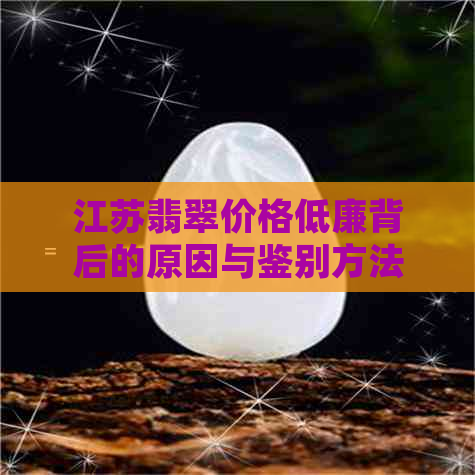 江苏翡翠价格低廉背后的原因与鉴别方法